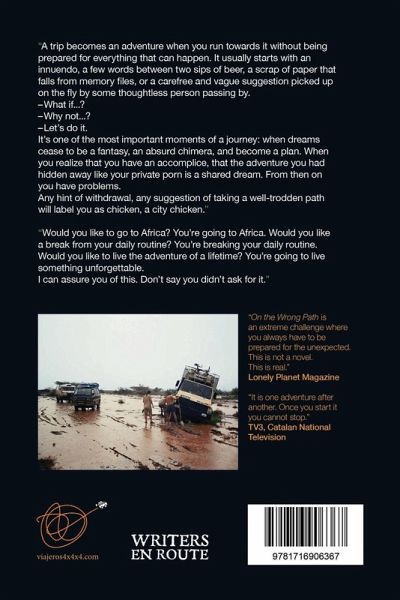 "A trip becomes an adventure when you run towards it without being prepared for everything that can happen. It usually starts with an innuendo, a few words between two sips of beer, a scrap of paper that falls from memory files, or a carefree and vague suggestion picked up on the fly by some thoughtless person passing by.
–What if...?
–Why not...?
–Let's do it.
It's one of the most important moments of a journey: when dreams cease to be a fantasy, an absurd chimera, and become a plan. When you realize that you have an accomplice, that the adventure you had hidden away like your private porn is a shared dream. From then on you have problems.
Any hint of withdrawal, any suggestion of taking a well-trodden path will label you as chicken, a city chicken."

"Would you like to go to Africa? You're going to Africa. Would you like a break from your daily routine? You're breaking your daily routine. Would you like to live the adventure of a lifetime? You're going to live something unforgettable.
I can assure you of this. Don't say you didn't ask for it."

"On the Wrong Path is an extreme challenge where you always have to be prepared for the unexpected. This is not a novel. This is real."
Lonely Planet Magazine

"It is one adventure after another. Once you start it you cannot stop."
TV3, Catalan National Television

viajeros4x4x4.com

WRITERS EN ROUTE

9781716906367